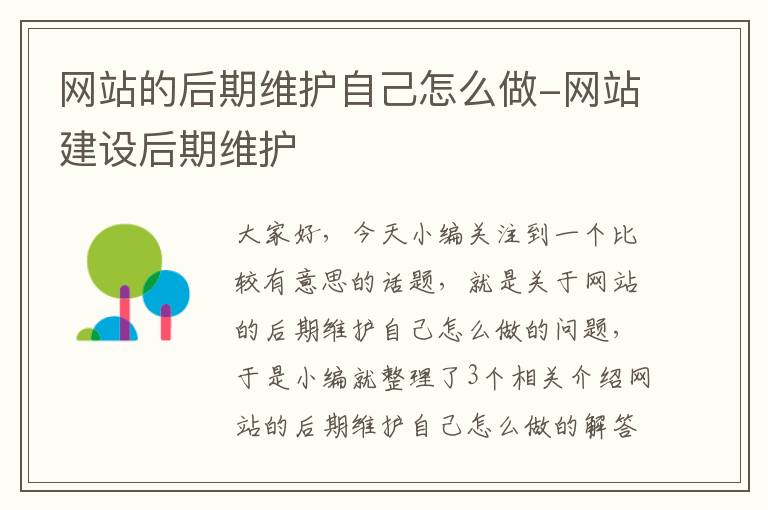 网站的后期维护自己怎么做-网站建设后期维护

大家好，今天小编关注到一个比较有意思的话题，就是关于网站的后期维护自己怎么做的问题，于是小编就整理了3个相关介绍网站的后期维护自己怎么做的解答